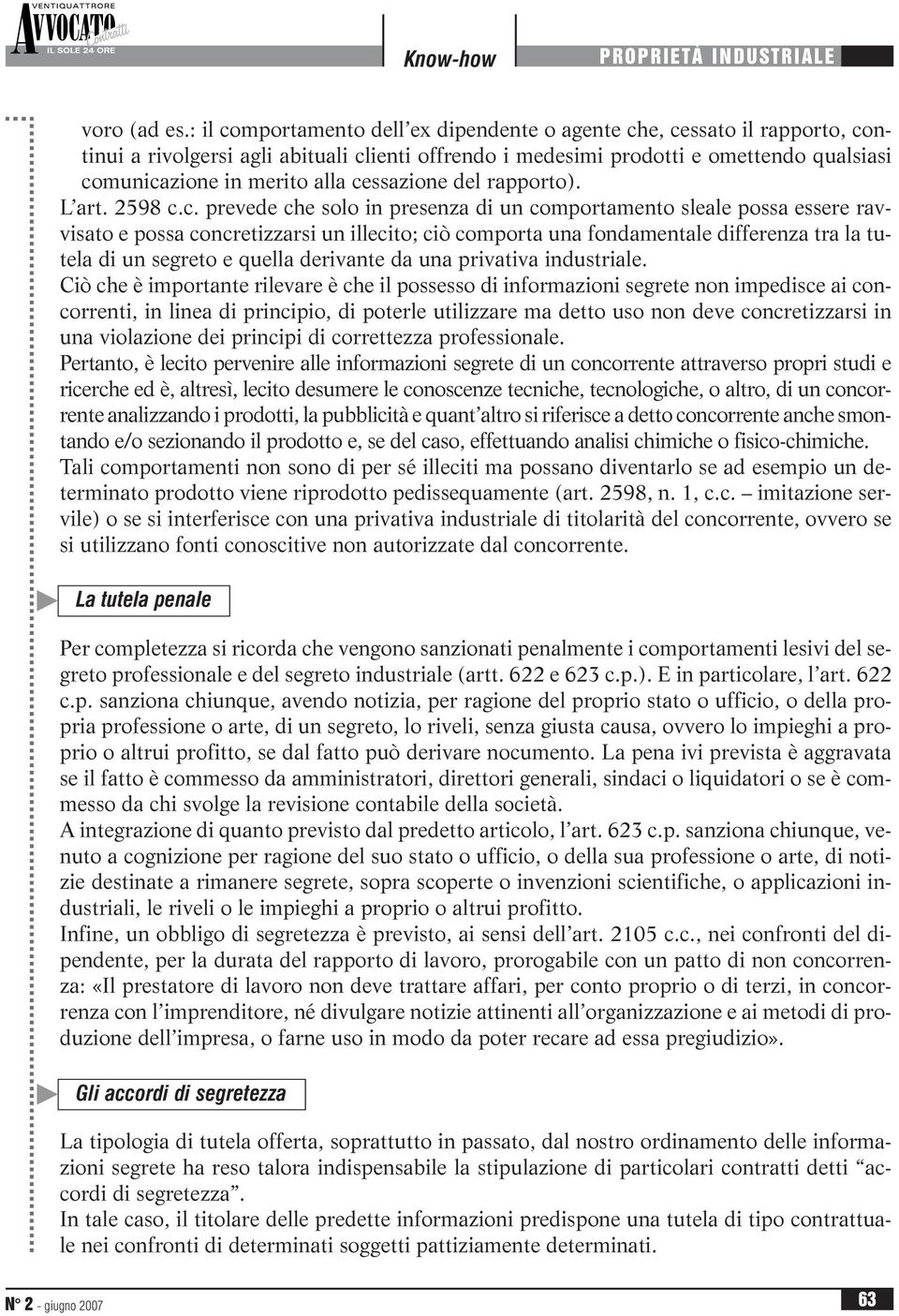 VENTIQUATTRORE
AVVOCATO Contratti
IL SOLE 24 ORE

Know-how

PROPRIETÀ INDUSTRIALE

voro (ad es.: il comportamento dell'ex dipendente o agente che, cessato il rapporto, continui a rivolgersi agli abituali clienti offrendo i medesimi prodotti e omettendo qualsiasi comunicazione in merito alla cessazione del rapporto).
L'art. 2598 c.c. prevede che solo in presenza di un comportamento sleale possa essere ravvisato e possa concretizzarsi un illecito; ciò comporta una fondamentale differenza tra la tutela di un segreto e quella derivante da una privativa industriale.
Ciò che è importante rilevare è che il possesso di informazioni segrete non impedisce ai concorrenti, in linea di principio, di poterle utilizzare ma detto uso non deve concretizzarsi in una violazione dei principi di correttezza professionale.
Pertanto, è lecito pervenire alle informazioni segrete di un concorrente attraverso propri studi e ricerche ed è, altresì, lecito desumere le conoscenze tecniche, tecnologiche, o altro, di un concorrente analizzando i prodotti, la pubblicità e quant'altro si riferisce a detto concorrente anche smontando e/o sezionando il prodotto e, se del caso, effettuando analisi chimiche o fisico-chimiche.
Tali comportamenti non sono di per sé illeciti ma possano diventarlo se ad esempio un determinato prodotto viene riprodotto pedissequamente (art. 2598, n. 1, c.c. – imitazione servile) o se si interferisce con una privativa industriale di titolarità del concorrente, ovvero se si utilizzano fonti conoscitive non autorizzate dal concorrente.

La tutela penale

Per completezza si ricorda che vengono sanzionati penalmente i comportamenti lesivi del segreto professionale e del segreto industriale (artt. 622 e 623 c.p.). E in particolare, l'art. 622 c.p. sanziona chiunque, avendo notizia, per ragione del proprio stato o ufficio, o della propria professione o arte, di un segreto, lo riveli, senza giusta causa, ovvero lo impieghi a proprio o altrui profitto, se dal fatto può derivare nocumento. La pena ivi prevista è aggravata se il fatto è commesso da amministratori, direttori generali, sindaci o liquidatori o se è commesso da chi svolge la revisione contabile della società.
A integrazione di quanto previsto dal predetto articolo, l'art. 623 c.p. sanziona chiunque, venuto a cognizione per ragione del suo stato o ufficio, o della sua professione o arte, di notizie destinate a rimanere segrete, sopra scoperte o invenzioni scientifiche, o applicazioni industriali, le riveli o le impieghi a proprio o altrui profitto.
Infine, un obbligo di segretezza è previsto, ai sensi dell'art. 2105 c.c., nei confronti del dipendente, per la durata del rapporto di lavoro, prorogabile con un patto di non concorrenza: «Il prestatore di lavoro non deve trattare affari, per conto proprio o di terzi, in concorrenza con l'imprenditore, né divulgare notizie attinenti all'organizzazione e ai metodi di produzione dell'impresa, o farne uso in modo da poter recare ad essa pregiudizio».

Gli accordi di segretezza

La tipologia di tutela offerta, soprattutto in passato, dal nostro ordinamento delle informazioni segrete ha reso talora indispensabile la stipulazione di particolari contratti detti "accordi di segretezza".
In tale caso, il titolare delle predette informazioni predispone una tutela di tipo contrattuale nei confronti di determinati soggetti pattiziamente determinati.

N° 2 - giugno 2007

63